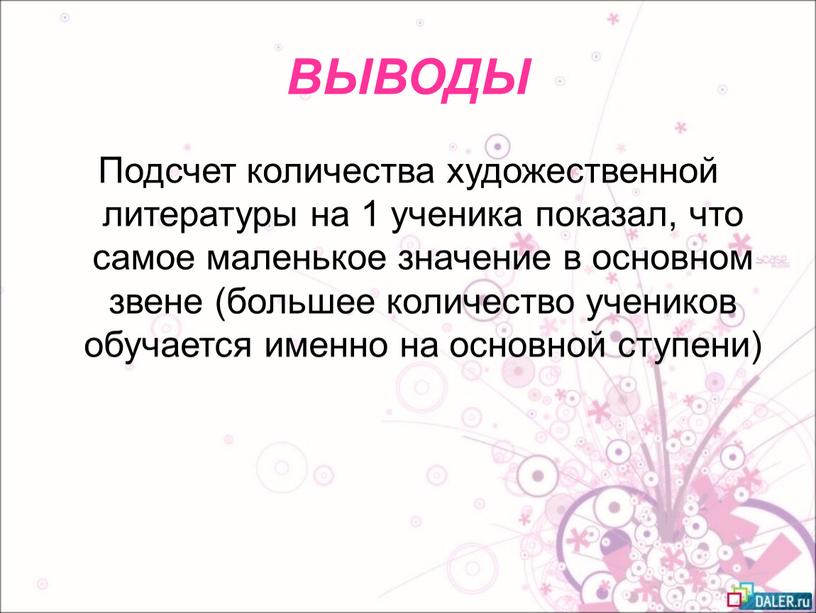 ВЫВОДЫ

Подсчет количества художественной литературы на 1 ученика показал, что самое маленькое значение в основном звене (большее количество учеников обучается именно на основной ступени)

DALER.ru